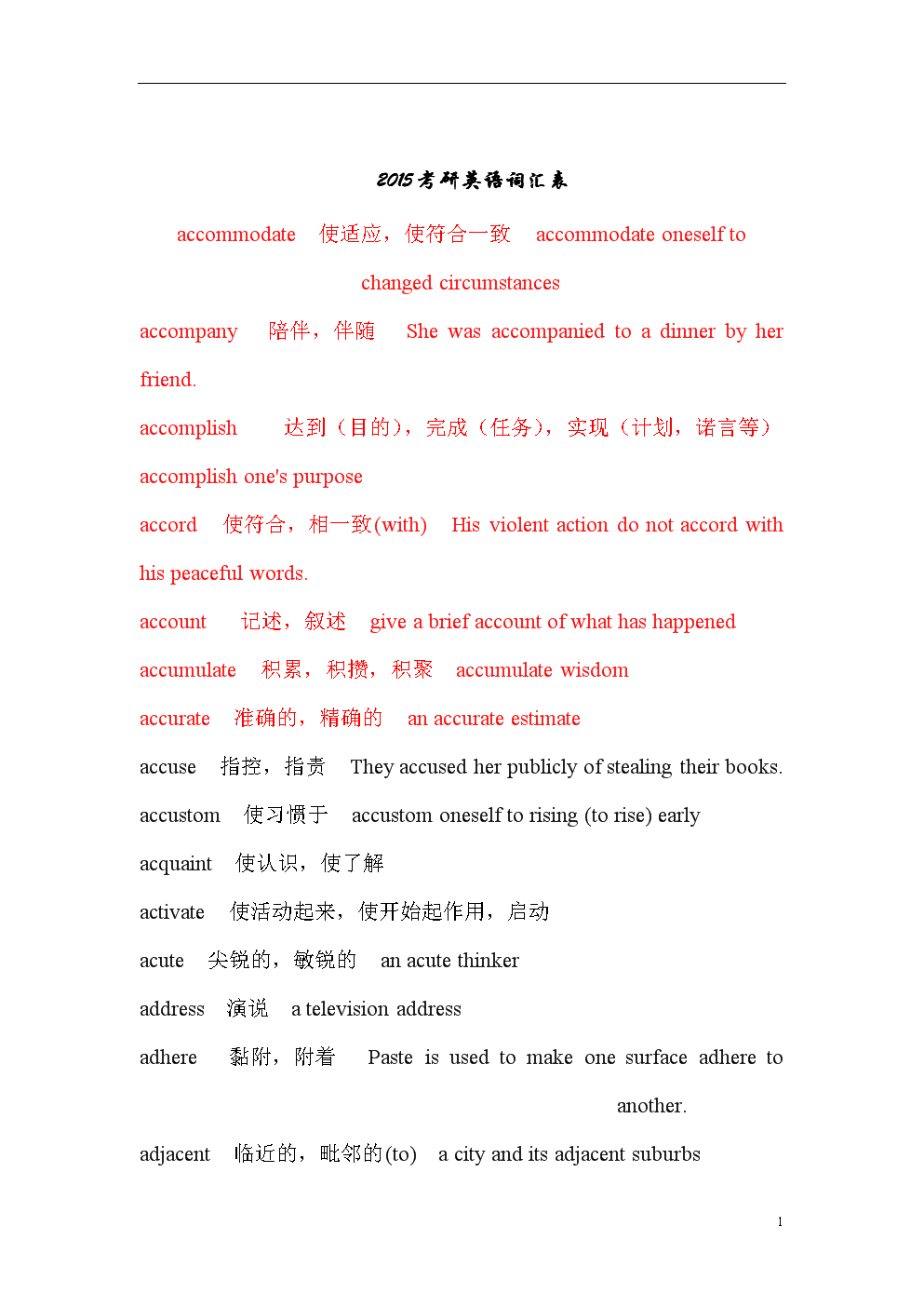 2015考研英语词汇表

accommodate 使适应，使符合一致 accommodate oneself to changed circumstances

accompany 陪伴，伴随 She was accompanied to a dinner by her friend.

accomplish 达到（目的），完成（任务），实现（计划，诺言等） accomplish one's purpose

accord 使符合，相一致(with) His violent action do not accord with his peaceful words.

account 记述，叙述 give a brief account of what has happened

accumulate 积累，积攒，积聚 accumulate wisdom

accurate 准确的，精确的 an accurate estimate

accuse 指控，指责 They accused her publicly of stealing their books.

accustom 使习惯于 accustom oneself to rising (to rise) early

acquaint 使认识，使了解

activate 使活动起来，使开始起作用，启动

acute 尖锐的，敏锐的 an acute thinker

address 演说 a television address

adhere 黏附，附着 Paste is used to make one surface adhere to another.

adjacent 临近的，毗邻的(to) a city and its adjacent suburbs

1